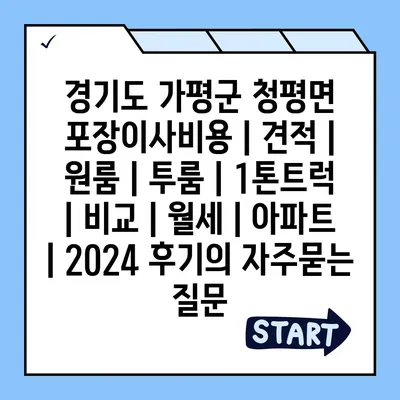 ✓

경기도 가평군 청평면 포장이사비용 | 견적 | 원룸 | 투룸 | 1톤트럭 | 비교 | 월세 | 아파트 | 2024 후기의 자주묻는 질문

START